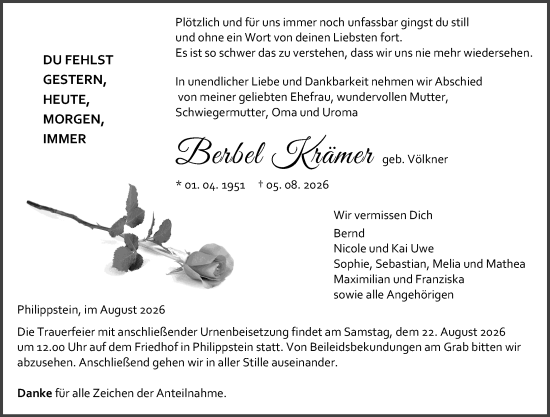 DU FEHLST
GESTERN,
HEUTE,
MORGEN,
IMMER

Plötzlich und für uns immer noch unfassbar gingst du still und ohne ein Wort von deinen Liebsten fort. Es ist so schwer das zu verstehen, dass wir uns nie mehr wiedersehen.

In unendlicher Liebe und Dankbarkeit nehmen wir Abschied von meiner geliebten Ehefrau, wundervollen Mutter, Schwiegermutter, Oma und Uroma

Berbel Krämer geb. Völkner

* 01. 04. 1951 † 05. 08. 2026

Wir vermissen Dich
Bernd
Nicole und Kai Uwe
Sophie, Sebastian, Melia und Mathea
Maximilian und Franziska
sowie alle Angehörigen

Philippstein, im August 2026

Die Trauerfeier mit anschließender Urnenbeisetzung findet am Samstag, dem 22. August 2026 um 12.00 Uhr auf dem Friedhof in Philippstein statt. Von Beileidsbekundungen am Grab bitten wir abzusehen. Anschließend gehen wir in aller Stille auseinander.

Danke für alle Zeichen der Anteilnahme.